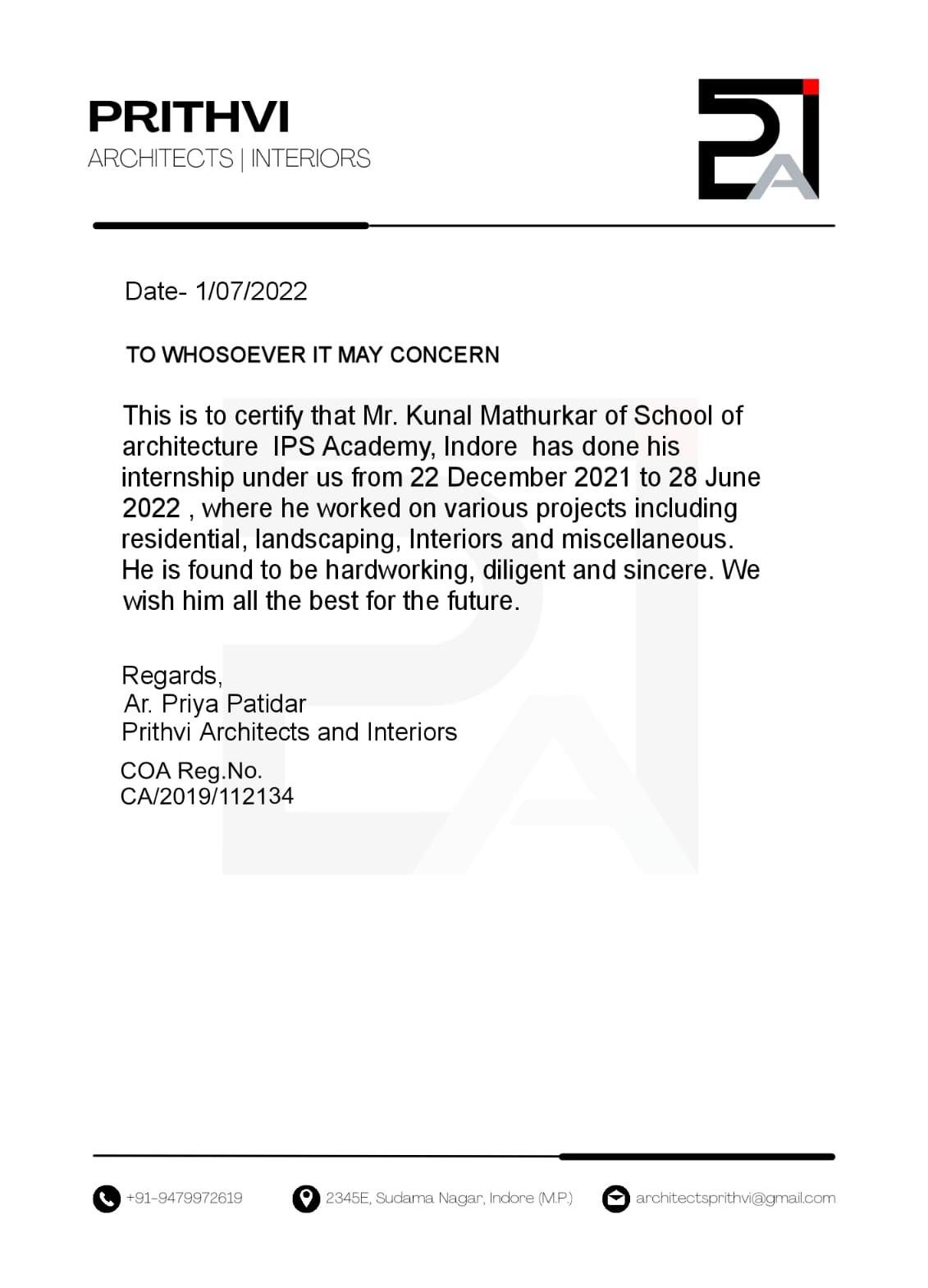 PRITHVI
ARCHITECTS | INTERIORS

Date- 1/07/2022

TO WHOSOEVER IT MAY CONCERN

This is to certify that Mr. Kunal Mathurkar of School of architecture IPS Academy, Indore has done his internship under us from 22 December 2021 to 28 June 2022 , where he worked on various projects including residential, landscaping, Interiors and miscellaneous. He is found to be hardworking, diligent and sincere. We wish him all the best for the future.

Regards,
Ar. Priya Patidar
Prithvi Architects and Interiors

COA Reg.No.
CA/2019/112134

+91-9479972619 2345E, Sudama Nagar, Indore (M.P.) architectsprithvi@gmail.com